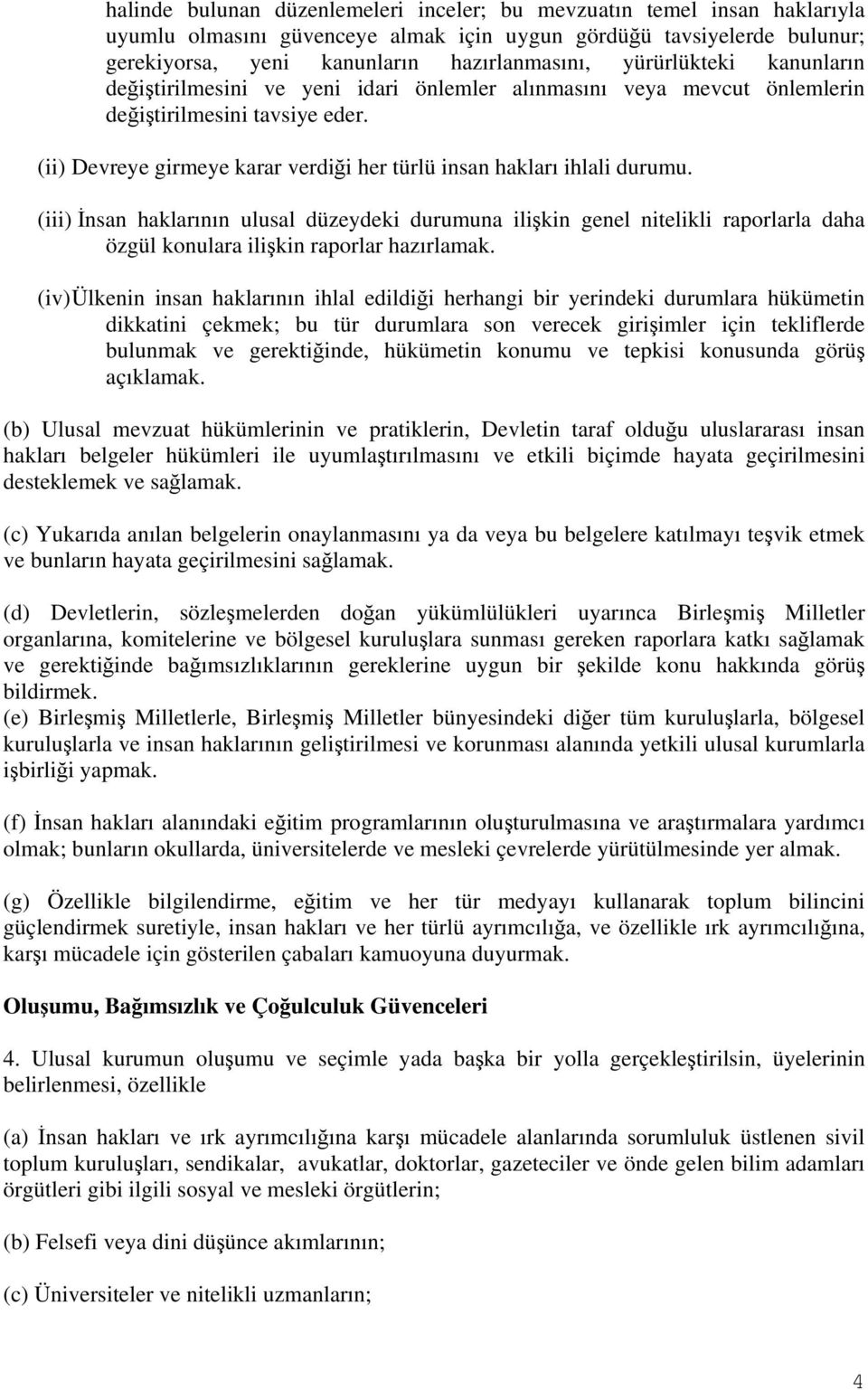 halinde bulunan düzenlemeleri inceler; bu mevzuatın temel insan haklarıyla uyumlu olmasını güvenceye almak için uygun gördüğü tavsiyelerde bulunur; gerekiyorsa, yeni kanunların hazırlanmasını, yürürlükteki kanunların değiştirilmesini ve yeni idari önlemler alınmasını veya mevcut önlemlerin değiştirilmesini tavsiye eder.

(ii) Devreye girmeye karar verdiği her türlü insan hakları ihlali durumu.

(iii) İnsan haklarının ulusal düzeydeki durumuna ilişkin genel nitelikli raporlarla daha özgül konulara ilişkin raporlar hazırlamak.

(iv) Ülkenin insan haklarının ihlal edildiği herhangi bir yerindeki durumlara hükümetin dikkatini çekmek; bu tür durumlara son verecek girişimler için tekliflerde bulunmak ve gerektiğinde, hükümetin konumu ve tepkisi konusunda görüş açıklamak.

(b) Ulusal mevzuat hükümlerinin ve pratiklerin, Devletin taraf olduğu uluslararası insan hakları belgeler hükümleri ile uyumlaştırılmasını ve etkili biçimde hayata geçirilmesini desteklemek ve sağlamak.

(c) Yukarıda anılan belgelerin onaylanmasını ya da veya bu belgelere katılmayı teşvik etmek ve bunların hayata geçirilmesini sağlamak.

(d) Devletlerin, sözleşmelerden doğan yükümlülükleri uyarınca Birleşmiş Milletler organlarına, komitelerine ve bölgesel kuruluşlara sunması gereken raporlara katkı sağlamak ve gerektiğinde bağımsızlıklarının gereklerine uygun bir şekilde konu hakkında görüş bildirmek.
(e) Birleşmiş Milletlerle, Birleşmiş Milletler bünyesindeki diğer tüm kuruluşlarla, bölgesel kuruluşlarla ve insan haklarının geliştirilmesi ve korunması alanında yetkili ulusal kurumlarla işbirliği yapmak.

(f) İnsan hakları alanındaki eğitim programlarının oluşturulmasına ve araştırmalara yardımcı olmak; bunların okullarda, üniversitelerde ve mesleki çevrelerde yürütülmesinde yer almak.

(g) Özellikle bilgilendirme, eğitim ve her tür medyayı kullanarak toplum bilincini güçlendirmek suretiyle, insan hakları ve her türlü ayrımcılığa, ve özellikle ırk ayrımcılığına, karşı mücadele için gösterilen çabaları kamuoyuna duyurmak.

Oluşumu, Bağımsızlık ve Çoğulculuk Güvenceleri

4. Ulusal kurumun oluşumu ve seçimle yada başka bir yolla gerçekleştirilsin, üyelerinin belirlenmesi, özellikle

(a) İnsan hakları ve ırk ayrımcılığına karşı mücadele alanlarında sorumluluk üstlenen sivil toplum kuruluşları, sendikalar, avukatlar, doktorlar, gazeteciler ve önde gelen bilim adamları örgütleri gibi ilgili sosyal ve mesleki örgütlerin;

(b) Felsefi veya dini düşünce akımlarının;

(c) Üniversiteler ve nitelikli uzmanların;

4